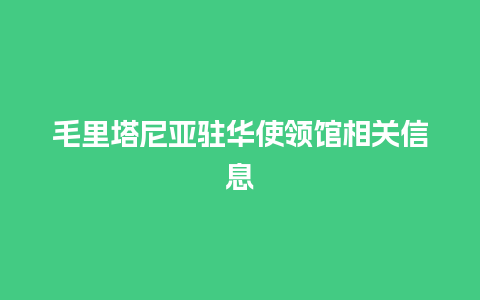 毛里塔尼亚驻华使领馆相关信息